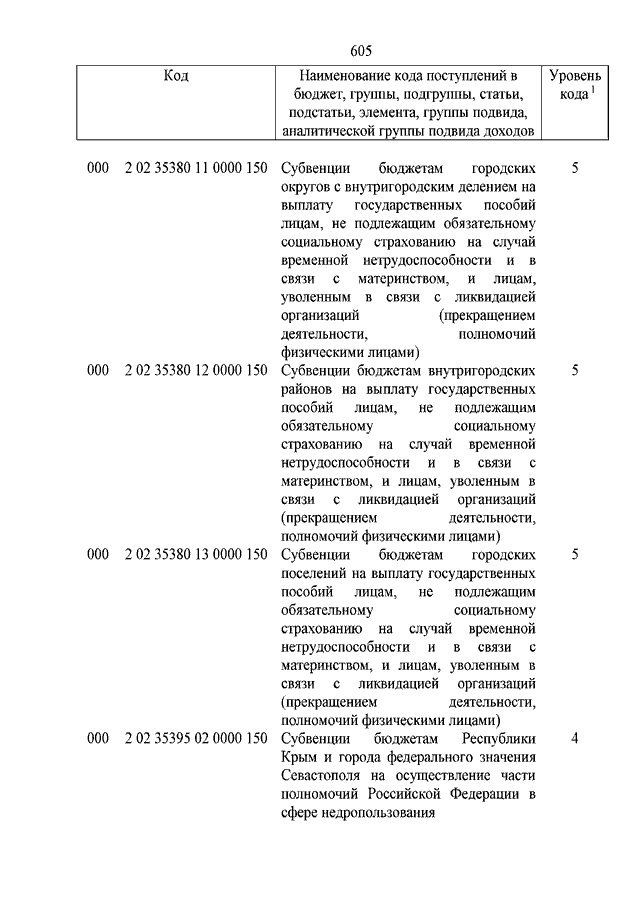 605

| Код | Наименование кода поступлений в бюджет, группы, подгруппы, статьи, подстатьи, элемента, группы подвида, аналитической группы подвида доходов | Уровень кода $^1$ |
|---|---|---|
| 000 2 02 35380 11 0000 150 | Субвенции бюджетам городских округов с внутригородским делением на выплату государственных пособий лицам, не подлежащим обязательному социальному страхованию на случай временной нетрудоспособности и в связи с материнством, и лицам, уволенным в связи с ликвидацией организаций (прекращением деятельности, полномочий физическими лицами) | 5 |
| 000 2 02 35380 12 0000 150 | Субвенции бюджетам внутригородских районов на выплату государственных пособий лицам, не подлежащим обязательному социальному страхованию на случай временной нетрудоспособности и в связи с материнством, и лицам, уволенным в связи с ликвидацией организаций (прекращением деятельности, полномочий физическими лицами) | 5 |
| 000 2 02 35380 13 0000 150 | Субвенции бюджетам городских поселений на выплату государственных пособий лицам, не подлежащим обязательному социальному страхованию на случай временной нетрудоспособности и в связи с материнством, и лицам, уволенным в связи с ликвидацией организаций (прекращением деятельности, полномочий физическими лицами) | 5 |
| 000 2 02 35395 02 0000 150 | Субвенции бюджетам Республики Крым и города федерального значения Севастополя на осуществление части полномочий Российской Федерации в сфере недропользования | 4 |